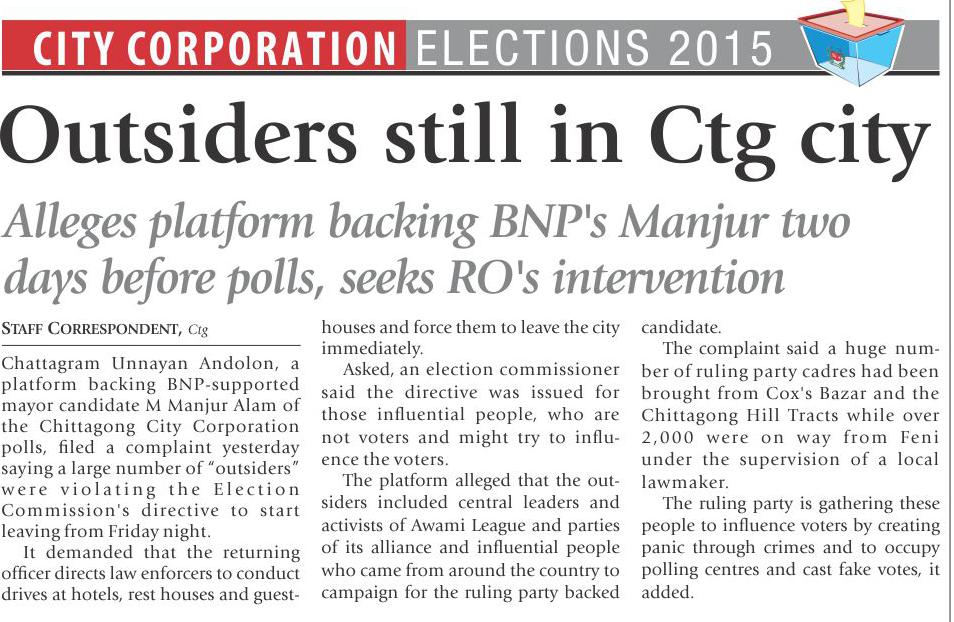 CITY CORPORATION ELECTIONS 2015

Outsiders still in Ctg city

Alleges platform backing BNP's Manjur two days before polls, seeks RO's intervention

STAFF CORRESPONDENT, Ctg

Chattagram Unnayan Andolon, a platform backing BNP-supported mayor candidate M Manjur Alam of the Chittagong City Corporation polls, filed a complaint yesterday saying a large number of "outsiders" were violating the Election Commission's directive to start leaving from Friday night.

It demanded that the returning officer directs law enforcers to conduct drives at hotels, rest houses and guesthouses and force them to leave the city immediately.

Asked, an election commissioner said the directive was issued for those influential people, who are not voters and might try to influence the voters.

The platform alleged that the outsiders included central leaders and activists of Awami League and parties of its alliance and influential people who came from around the country to campaign for the ruling party backed candidate.

The complaint said a huge number of ruling party cadres had been brought from Cox's Bazar and the Chittagong Hill Tracts while over 2,000 were on way from Feni under the supervision of a local lawmaker.

The ruling party is gathering these people to influence voters by creating panic through crimes and to occupy polling centres and cast fake votes, it added.